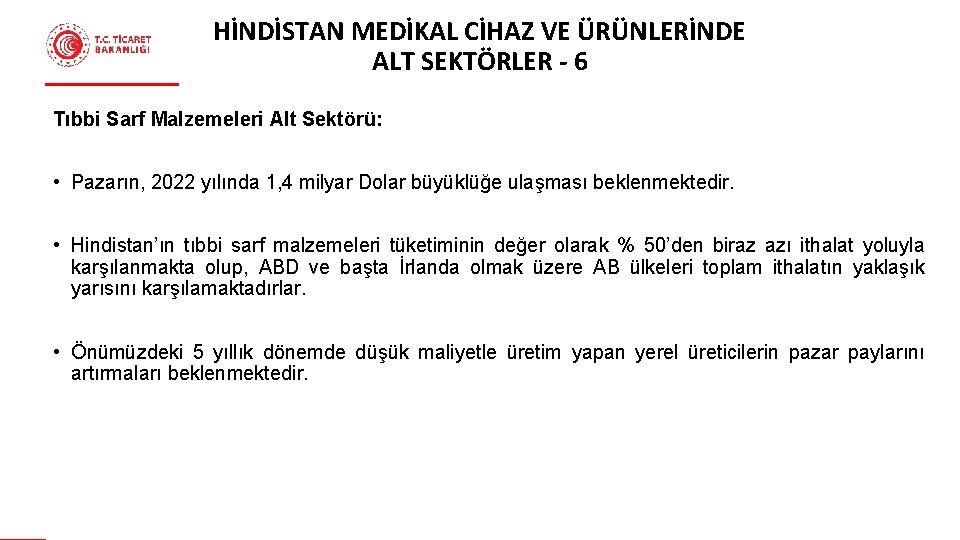 T.C. TİCARET BAKANLIĞI

HİNDİSTAN MEDİKAL CİHAZ VE ÜRÜNLERİNDE ALT SEKTÖRLER - 6

Tıbbi Sarf Malzemeleri Alt Sektörü:

• Pazarın, 2022 yılında 1,4 milyar Dolar büyüklüğe ulaşması beklenmektedir.

• Hindistan'ın tıbbi sarf malzemeleri tüketiminin değer olarak % 50'den biraz azı ithalat yoluyla karşılanmakta olup, ABD ve başta İrlanda olmak üzere AB ülkeleri toplam ithalatın yaklaşık yarısını karşılamaktadırlar.

• Önümüzdeki 5 yıllık dönemde düşük maliyetle üretim yapan yerel üreticilerin pazar paylarını artırmaları beklenmektedir.